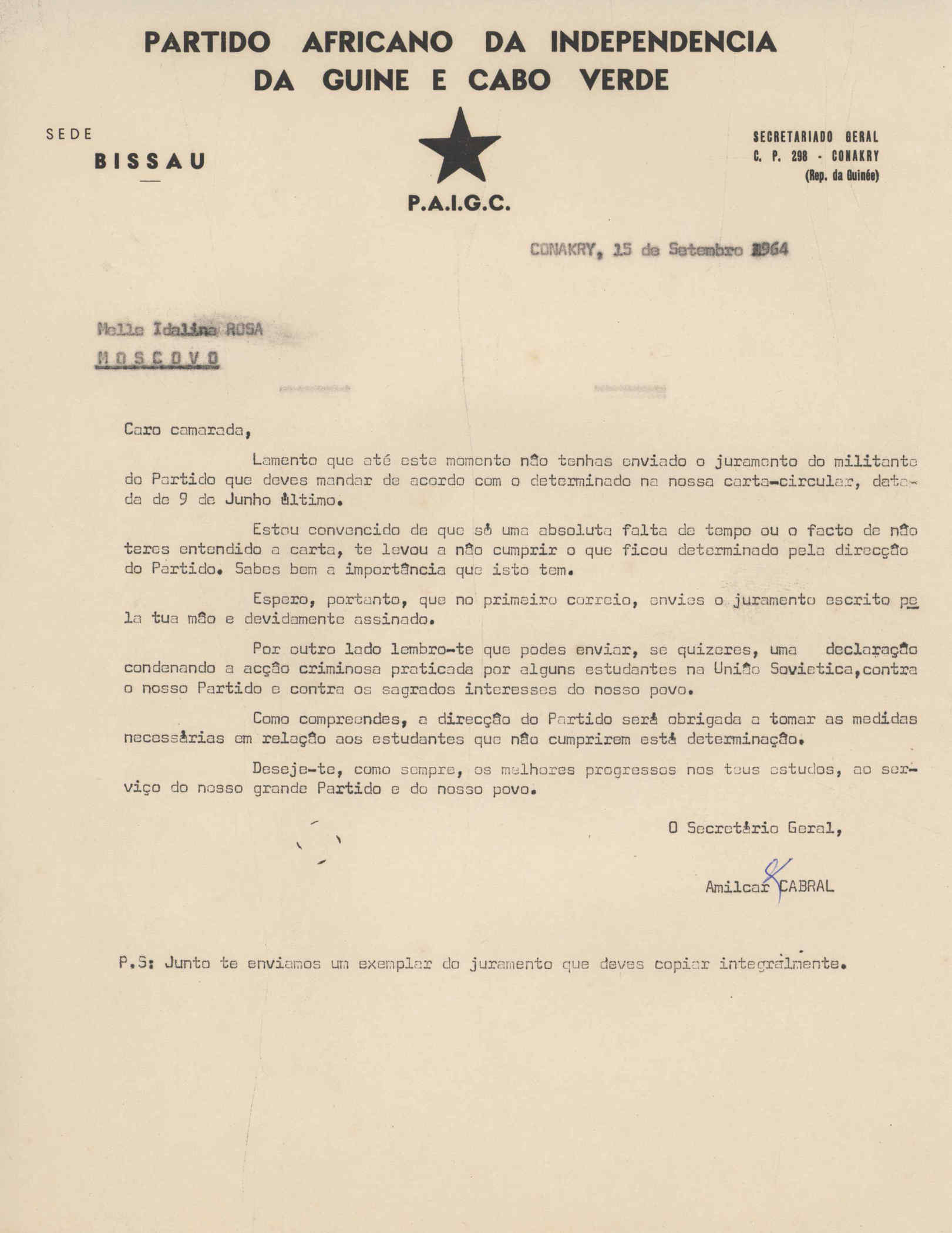 PARTIDO AFRICANO DA INDEPENDENCIA DA GUINE E CABO VERDE

SEDE
BISSAU

P.A.I.G.C.

SECRETARIADO GERAL
C. P. 298 - CONAKRY
(Rep. da Guinée)

CONAKRY, 15 de Setembro 1964

Melle Idalina ROSA
MOSCOVO

Caro camarada,

Lamento que até este momento não tenhas enviado o juramento do militante do Partido que deves mandar de acordo com o determinado na nossa carta-circular, datada de 9 de Junho último.

Estou convencido de que só uma absoluta falta de tempo ou o facto de não teres entendido a carta, te levou a não cumprir o que ficou determinado pela direcção do Partido. Sabes bem a importância que isto tem.

Espero, portanto, que no primeiro correio, envies o juramento escrito pela tua mão e devidamente assinado.

Por outro lado lembro-te que podes enviar, se quizeres, uma declaração condenando a acção criminosa praticada por alguns estudantes na União Sovietica,contra o nosso Partido e contra os sagrados interesses do nosso povo.

Como compreendes, a direcção do Partido será obrigada a tomar as medidas necessárias em relação aos estudantes que não cumprirem está determinação.

Deseje-te, como sempre, os melhores progressos nos teus estudos, ao serviço do nosso grande Partido e do nosso povo.

O Secretário Geral,

Amilcar CABRAL

P.S: Junto te enviamos um exemplar do juramento que deves copiar integralmente.